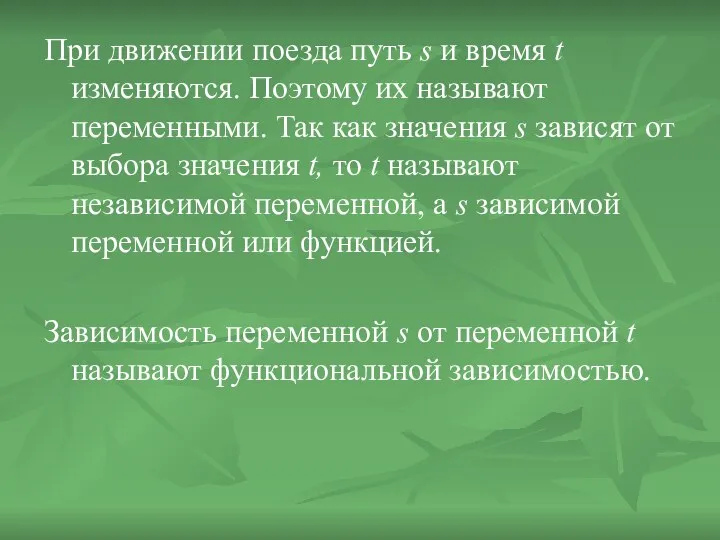 При движении поезда путь $s$ и время $t$ изменяются. Поэтому их называют переменными. Так как значения $s$ зависят от выбора значения $t$, то $t$ называют независимой переменной, а $s$ зависимой переменной или функцией.

Зависимость переменной $s$ от переменной $t$ называют функциональной зависимостью.